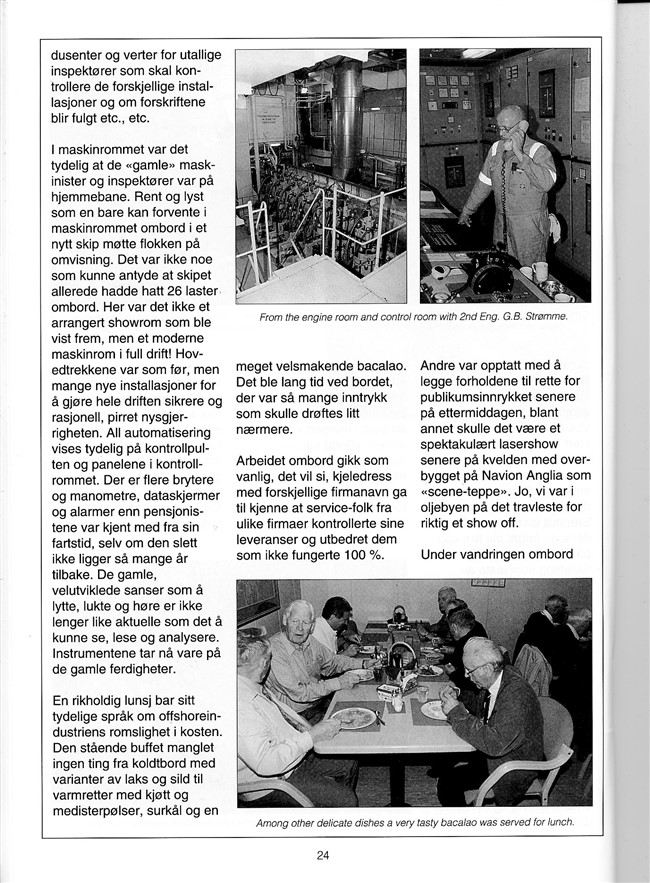 dusenter og verter for utallige inspektører som skal kontrollere de forskjellige installasjoner og om forskriftene blir fulgt etc., etc.

I maskinrommet var det tydelig at de «gamle» maskinister og inspektører var på hjemmebane. Rent og lyst som en bare kan forvente i maskinrommet ombord i et nytt skip møtte flokken på omvisning. Det var ikke noe som kunne antyde at skipet allerede hadde hatt 26 laster ombord. Her var det ikke et arrangert showrom som ble vist frem, men et moderne maskinrom i full drift! Hovedtrekkene var som før, men mange nye installasjoner for å gjøre hele driften sikrere og rasjonell, pirret nysgjerrigheten. All automatisering vises tydelig på kontrollpulten og panelene i kontrollrommet. Der er flere brytere og manometre, dataskjermer og alarmer enn pensjonistene var kjent med fra sin fartstid, selv om den slett ikke ligger så mange år tilbake. De gamle, velutviklede sanser som å lytte, lukte og høre er ikke lenger like aktuelle som det å kunne se, lese og analysere. Instrumentene tar nå vare på de gamle ferdigheter.

En rikholdig lunsj bar sitt tydelige språk om offshoreindustriens romslighet i kosten. Den stående buffet manglet ingen ting fra koldtbord med varianter av laks og sild til varmretter med kjøtt og medisterpølser, surkål og en

From the engine room and control room with 2nd Eng. G.B. Strømme.

meget velsmakende bacalao. Det ble lang tid ved bordet, der var så mange inntrykk som skulle drøftes litt nærmere.

Arbeidet ombord gikk som vanlig, det vil si, kjeledress med forskjellige firmanavn ga til kjenne at service-folk fra ulike firmaer kontrollerte sine leveranser og utbedret dem som ikke fungerte 100 %.

Andre var opptatt med å legge forholdene til rette for publikumsinnrykket senere på ettermiddagen, blant annet skulle det være et spektakulært lasershow senere på kvelden med overbygget på Navion Anglia som «scene-teppe». Jo, vi var i oljebyen på det travleste for riktig et show off.

Under vandringen ombord

Among other delicate dishes a very tasty bacalao was served for lunch.

24